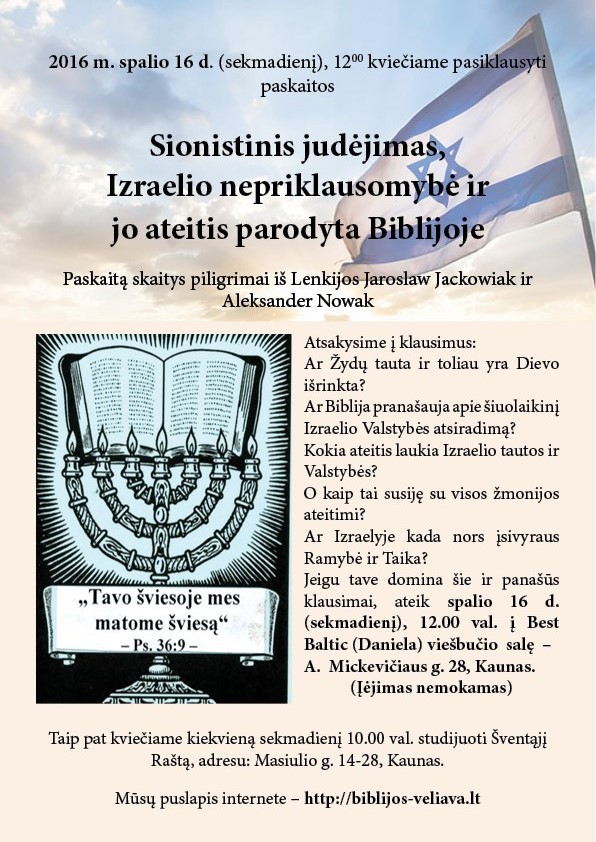 2016 m. spalio 16 d. (sekmadienį), $12^{00}$ kviečiame pasiklausyti paskaitos

Sionistinis judėjimas, Izraelio nepriklausomybė ir jo ateitis parodyta Biblijoje

Paskaitą skaitys piligrimai iš Lenkijos Jaroslaw Jackowiak ir Aleksander Nowak

„Tavo šviesoje mes matome šviesą“
– Ps. 36:9 –

Atsakysime į klausimus:
Ar Žydų tauta ir toliau yra Dievo išrinkta?
Ar Biblija pranašauja apie šiuolaikinį Izraelio Valstybės atsiradimą?
Kokia ateitis laukia Izraelio tautos ir Valstybės?
O kaip tai susiję su visos žmonijos ateitimi?
Ar Izraelyje kada nors įsivyraus Ramybė ir Taika?
Jeigu tave domina šie ir panašūs klausimai, ateik spalio 16 d. (sekmadienį), 12.00 val. į Best Baltic (Daniela) viešbučio salę – A. Mickevičiaus g. 28, Kaunas.
(Įėjimas nemokamas)

Taip pat kviečiame kiekvieną sekmadienį 10.00 val. studijuoti Šventąjį Raštą, adresu: Masiulio g. 14-28, Kaunas.

Mūsų puslapis internete – http://biblijos-veliava.lt